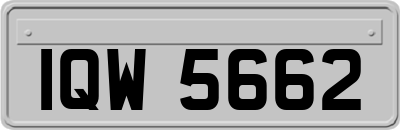 IQW 5662